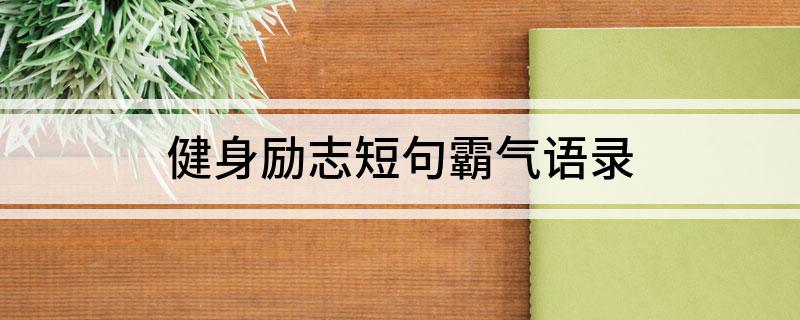 健身励志短句霸气语录